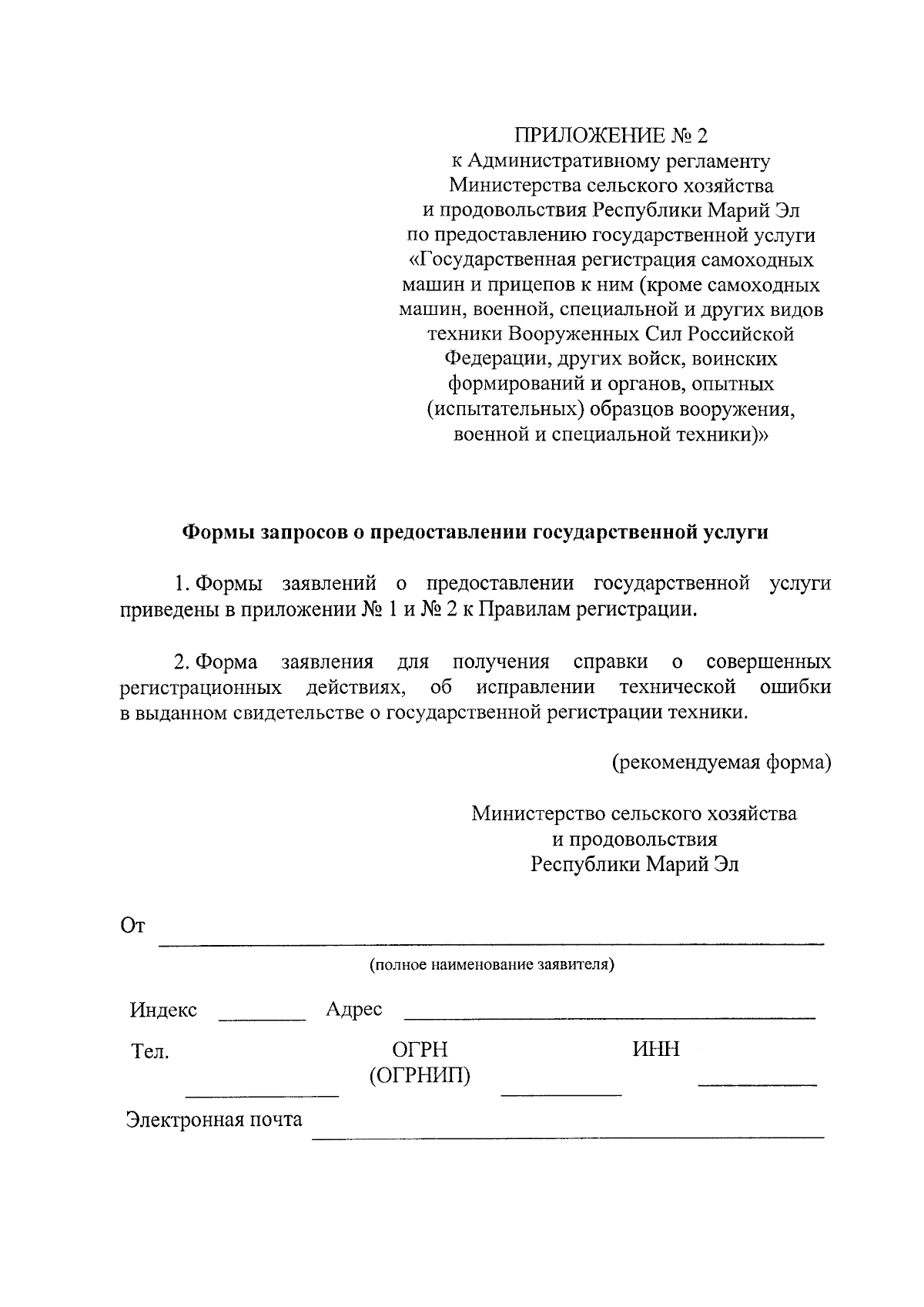 ПРИЛОЖЕНИЕ № 2
к Административному регламенту
Министерства сельского хозяйства
и продовольствия Республики Марий Эл
по предоставлению государственной услуги
«Государственная регистрация самоходных
машин и прицепов к ним (кроме самоходных
машин, военной, специальной и других видов
техники Вооруженных Сил Российской
Федерации, других войск, воинских
формирований и органов, опытных
(испытательных) образцов вооружения,
военной и специальной техники)»

Формы запросов о предоставлении государственной услуги

1. Формы заявлений о предоставлении государственной услуги приведены в приложении № 1 и № 2 к Правилам регистрации.

2. Форма заявления для получения справки о совершенных регистрационных действиях, об исправлении технической ошибки в выданном свидетельстве о государственной регистрации техники.

(рекомендуемая форма)

Министерство сельского хозяйства
и продовольствия
Республики Марий Эл

От

(полное наименование заявителя)

Индекс Адрес

Тел. ОГРН (ОГРНИП) ИНН

Электронная почта